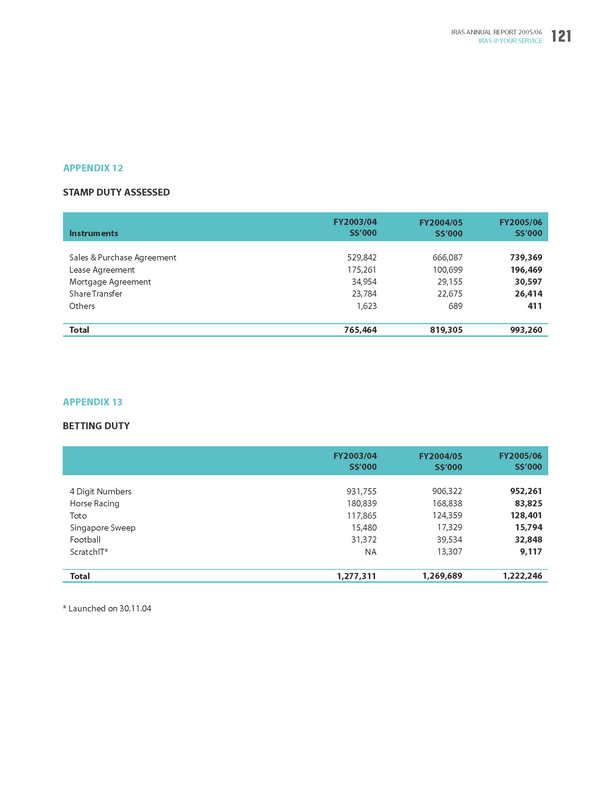 IRAS ANNUAL REPORT 2005/06
IRAS @ YOUR SERVICE 121

APPENDIX 12

STAMP DUTY ASSESSED

| Instruments | FY2003/04 S$'000 | FY2004/05 S$'000 | FY2005/06 S$'000 |
|---|---|---|---|
| Sales & Purchase Agreement | 529,842 | 666,087 | 739,369 |
| Lease Agreement | 175,261 | 100,699 | 196,469 |
| Mortgage Agreement | 34,954 | 29,155 | 30,597 |
| Share Transfer | 23,784 | 22,675 | 26,414 |
| Others | 1,623 | 689 | 411 |
| Total | 765,464 | 819,305 | 993,260 |

APPENDIX 13

BETTING DUTY

| | FY2003/04 S$'000 | FY2004/05 S$'000 | FY2005/06 S$'000 |
|---|---|---|---|
| 4 Digit Numbers | 931,755 | 906,322 | 952,261 |
| Horse Racing | 180,839 | 168,838 | 83,825 |
| Toto | 117,865 | 124,359 | 128,401 |
| Singapore Sweep | 15,480 | 17,329 | 15,794 |
| Football | 31,372 | 39,534 | 32,848 |
| ScratchIT* | NA | 13,307 | 9,117 |
| Total | 1,277,311 | 1,269,689 | 1,222,246 |

* Launched on 30.11.04